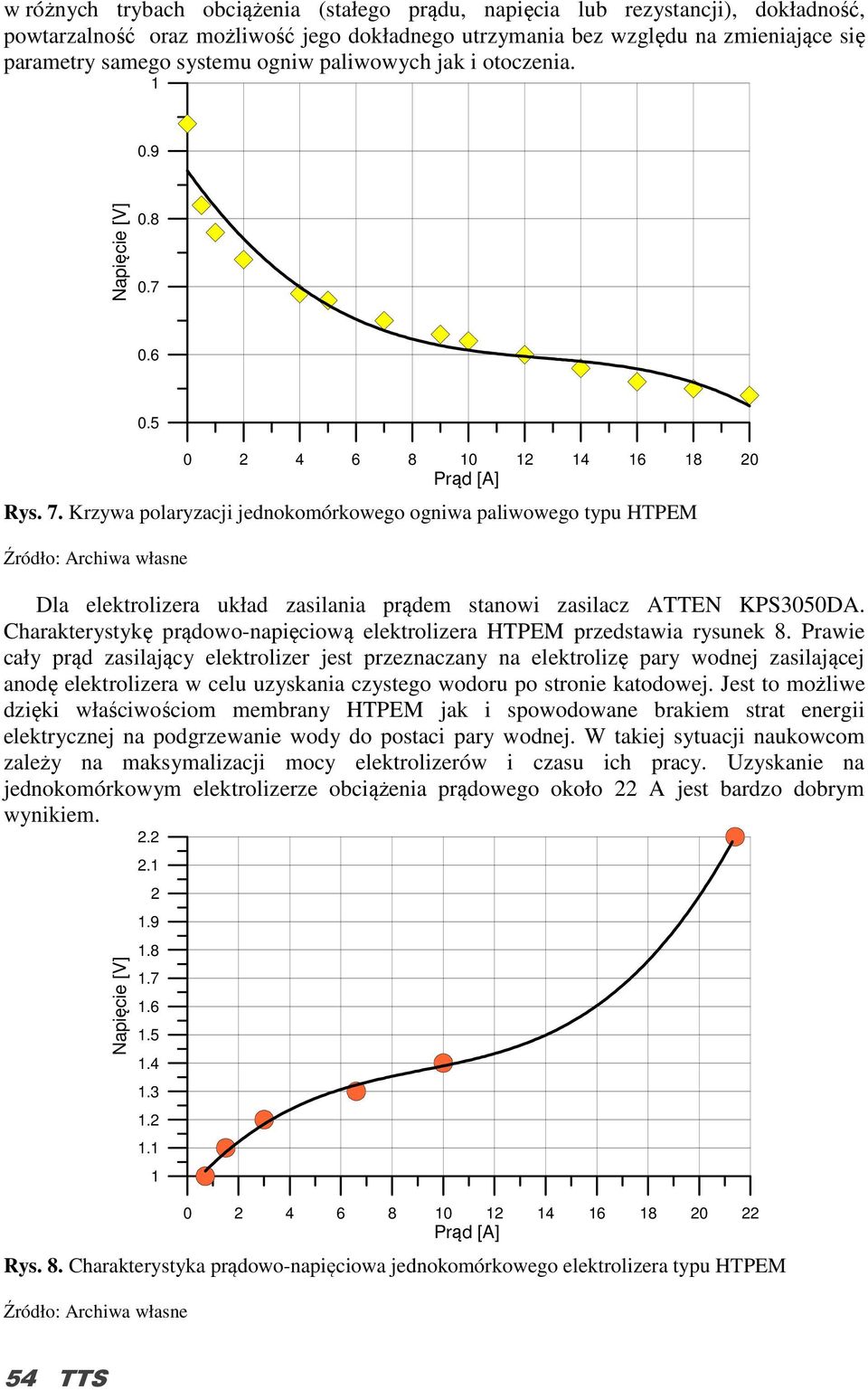 w różnych trybach obciążenia (stałego prądu, napięcia lub rezystancji), dokładność, powtarzalność oraz możliwość jego dokładnego utrzymania bez względu na zmieniające się parametry samego systemu ogniw paliwowych jak i otoczenia.

1
0.9
0.8
0.7
0.6
0.5
Napięcie [V]
0 2 4 6 8 10 12 14 16 18 20
Prąd [A]

Rys. 7. Krzywa polaryzacji jednokomórkowego ogniwa paliwowego typu HTPEM

Źródło: Archiwa własne

Dla elektrolizera układ zasilania prądem stanowi zasilacz ATTEN KPS3050DA. Charakterystykę prądowo-napięciową elektrolizera HTPEM przedstawia rysunek 8. Prawie cały prąd zasilający elektrolizer jest przeznaczany na elektrolizę pary wodnej zasilającej anodę elektrolizera w celu uzyskania czystego wodoru po stronie katodowej. Jest to możliwe dzięki właściwościom membrany HTPEM jak i spowodowane brakiem strat energii elektrycznej na podgrzewanie wody do postaci pary wodnej. W takiej sytuacji naukowcom zależy na maksymalizacji mocy elektrolizerów i czasu ich pracy. Uzyskanie na jednokomórkowym elektrolizerze obciążenia prądowego około 22 A jest bardzo dobrym wynikiem.

2.2
2.1
2
1.9
1.8
1.7
1.6
1.5
1.4
1.3
1.2
1.1
1
Napięcie [V]
0 2 4 6 8 10 12 14 16 18 20 22
Prąd [A]

Rys. 8. Charakterystyka prądowo-napięciowa jednokomórkowego elektrolizera typu HTPEM

Źródło: Archiwa własne

54 TTS